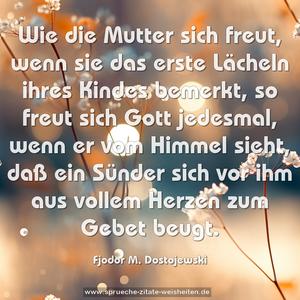 Wie die Mutter sich freut, wenn sie das erste Lächeln ihres Kindes bemerkt, so freut sich Gott jedesmal, wenn er vom Himmel sieht, daß ein Sünder sich vor ihm aus vollem Herzen zum Gebet beugt.

Fjodor M. Dostojewski

www.sprueche-zitate-weisheiten.de